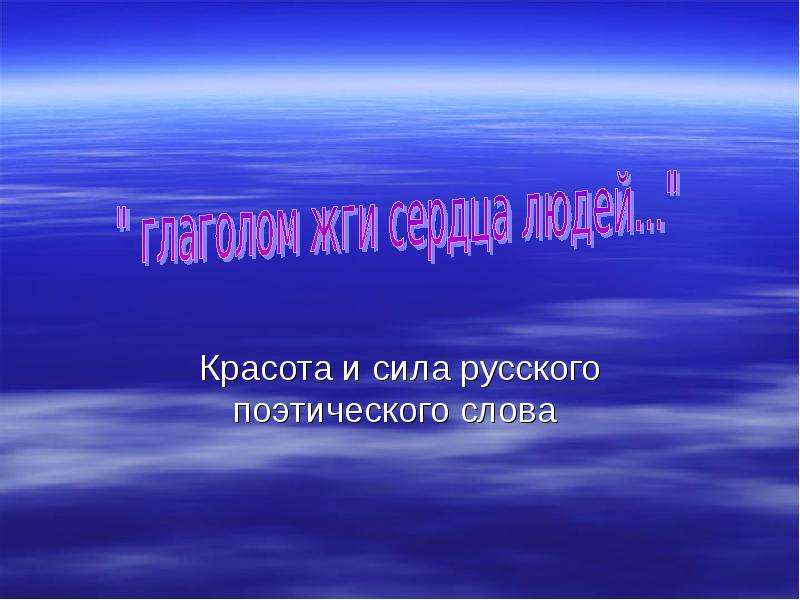 " глаголом жги сердца людей..."

Красота и сила русского поэтического слова